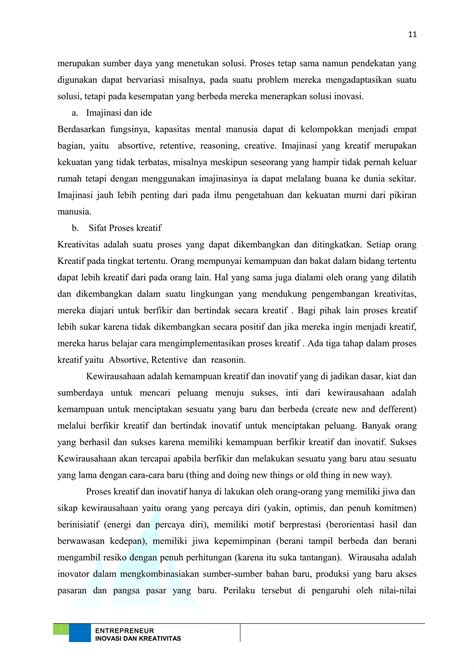 11

merupakan sumber daya yang menetukan solusi. Proses tetap sama namun pendekatan yang digunakan dapat bervariasi misalnya, pada suatu problem mereka mengadaptasikan suatu solusi, tetapi pada kesempatan yang berbeda mereka menerapkan solusi inovasi.

a. Imajinasi dan ide

Berdasarkan fungsinya, kapasitas mental manusia dapat di kelompokkan menjadi empat bagian, yaitu absortive, retentive, reasoning, creative. Imajinasi yang kreatif merupakan kekuatan yang tidak terbatas, misalnya meskipun seseorang yang hampir tidak pernah keluar rumah tetapi dengan menggunakan imajinasinya ia dapat melalang buana ke dunia sekitar. Imajinasi jauh lebih penting dari pada ilmu pengetahuan dan kekuatan murni dari pikiran manusia.

b. Sifat Proses kreatif

Kreativitas adalah suatu proses yang dapat dikembangkan dan ditingkatkan. Setiap orang Kreatif pada tingkat tertentu. Orang mempunyai kemampuan dan bakat dalam bidang tertentu dapat lebih kreatif dari pada orang lain. Hal yang sama juga dialami oleh orang yang dilatih dan dikembangkan dalam suatu lingkungan yang mendukung pengembangan kreativitas, mereka diajari untuk berfikir dan bertindak secara kreatif . Bagi pihak lain proses kreatif lebih sukar karena tidak dikembangkan secara positif dan jika mereka ingin menjadi kreatif, mereka harus belajar cara mengimplementasikan proses kreatif . Ada tiga tahap dalam proses kreatif yaitu Absortive, Retentive dan reasonin.

Kewirausahaan adalah kemampuan kreatif dan inovatif yang di jadikan dasar, kiat dan sumberdaya untuk mencari peluang menuju sukses, inti dari kewirausahaan adalah kemampuan untuk menciptakan sesuatu yang baru dan berbeda (create new and defferent) melalui berfikir kreatif dan bertindak inovatif untuk menciptakan peluang. Banyak orang yang berhasil dan sukses karena memiliki kemampuan berfikir kreatif dan inovatif. Sukses Kewirausahaan akan tercapai apabila berfikir dan melakukan sesuatu yang baru atau sesuatu yang lama dengan cara-cara baru (thing and doing new things or old thing in new way).

Proses kreatif dan inovatif hanya di lakukan oleh orang-orang yang memiliki jiwa dan sikap kewirausahaan yaitu orang yang percaya diri (yakin, optimis, dan penuh komitmen) berinisiatif (energi dan percaya diri), memiliki motif berprestasi (berorientasi hasil dan berwawasan kedepan), memiliki jiwa kepemimpinan (berani tampil berbeda dan berani mengambil resiko dengan penuh perhitungan (karena itu suka tantangan). Wirausaha adalah inovator dalam mengkombinasiakan sumber-sumber bahan baru, produksi yang baru akses pasaran dan pangsa pasar yang baru. Perilaku tersebut di pengaruhi oleh nilai-nilai

ENTREPRENEUR
INOVASI DAN KREATIVITAS